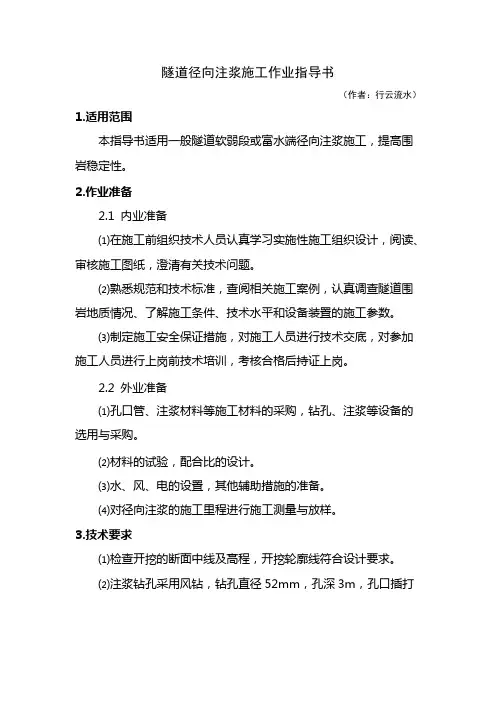 隧道径向注浆施工作业指导书

（作者：行云流水）

1.适用范围

本指导书适用一般隧道软弱段或富水端径向注浆施工，提高围岩稳定性。

2.作业准备

2.1 内业准备

⑴在施工前组织技术人员认真学习实施性施工组织设计，阅读、审核施工图纸，澄清有关技术问题。

⑵熟悉规范和技术标准，查阅相关施工案例，认真调查隧道围岩地质情况、了解施工条件、技术水平和设备装置的施工参数。

⑶制定施工安全保证措施，对施工人员进行技术交底，对参加施工人员进行上岗前技术培训，考核合格后持证上岗。

2.2 外业准备

⑴孔口管、注浆材料等施工材料的采购，钻孔、注浆等设备的选用与采购。

⑵材料的试验，配合比的设计。

⑶水、风、电的设置，其他辅助措施的准备。

⑷对径向注浆的施工里程进行施工测量与放样。

3.技术要求

⑴检查开挖的断面中线及高程，开挖轮廓线符合设计要求。

⑵注浆钻孔采用风钻，钻孔直径 52mm，孔深 3m，孔口插打